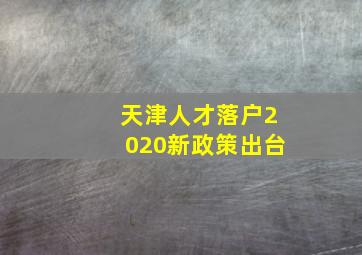 天津人才落户2020新政策出台